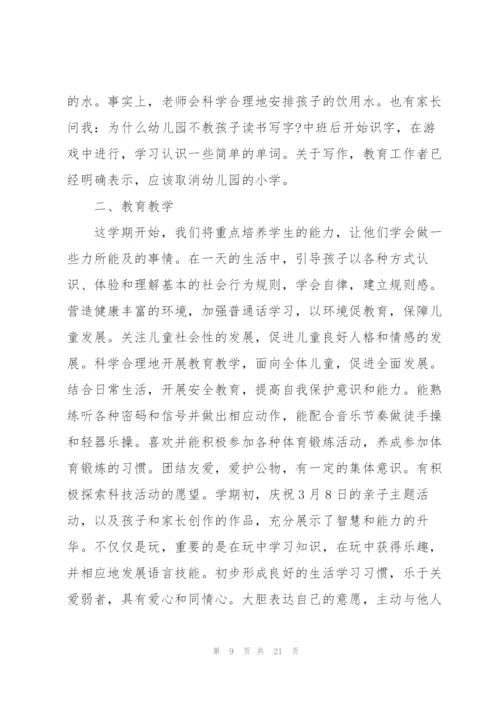 的水。事实上，老师会科学合理地安排孩子的饮用水。也有家长问我：为什么幼儿园不教孩子读书写字?中班后开始识字，在游戏中进行，学习认识一些简单的单词。关于写作，教育工作者已经明确表示，应该取消幼儿园的小学。

二、教育教学

这学期开始，我们将重点培养学生的能力，让他们学会做一些力所能及的事情。在一天的生活中，引导孩子以各种方式认识、体验和理解基本的社会行为规则，学会自律，建立规则感。营造健康丰富的环境，加强普通话学习，以环境促教育，保障儿童发展。关注儿童社会性的发展，促进儿童良好人格和情感的发展。科学合理地开展教育教学，面向全体儿童，促进全面发展。结合日常生活，开展安全教育，提高自我保护意识和能力。能熟练听各种密码和信号并做出相应动作，能配合音乐节奏做徒手操和轻器乐操。喜欢并能积极参加各种体育锻炼活动，养成参加体育锻炼的习惯。团结友爱，爱护公物，有一定的集体意识。有积极探索科技活动的愿望。学期初，庆祝3月8日的亲子主题活动，以及孩子和家长创作的作品，充分展示了智慧和能力的升华。不仅仅是玩，重要的是在玩中学习知识，在玩中获得乐趣，并相应地发展语言技能。初步形成良好的生活学习习惯，乐于关爱弱者，具有爱心和同情心。大胆表达自己的意愿，主动与他人

第 9 页 共 21 页